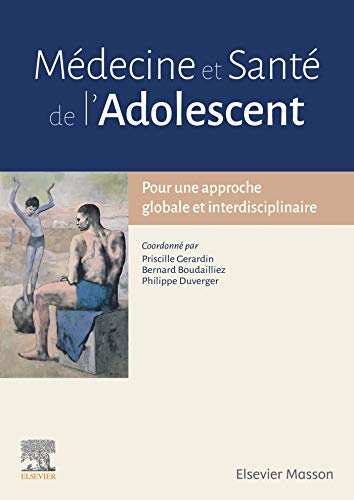 Médecine et Santé de l'Adolescent

Pour une approche globale et interdisciplinaire

Coordonné par
Priscille Gerardin
Bernard Boudailliez
Philippe Duverger

ELSEVIER

Elsevier Masson